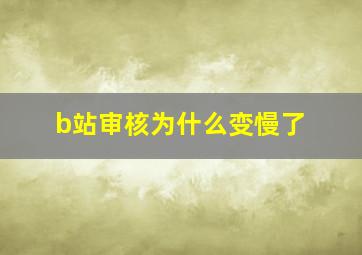 b站审核为什么变慢了